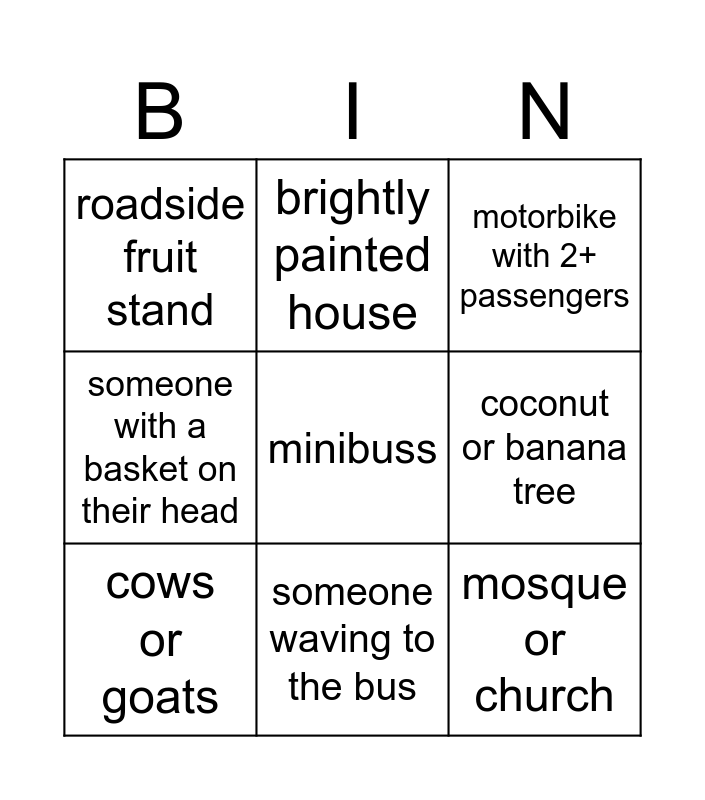 | B | I | N |
|---|---|---|
| roadside fruit stand | brightly painted house | motorbike with 2+ passengers |
| someone with a basket on their head | minibuss | coconut or banana tree |
| cows or goats | someone waving to the bus | mosque or church |